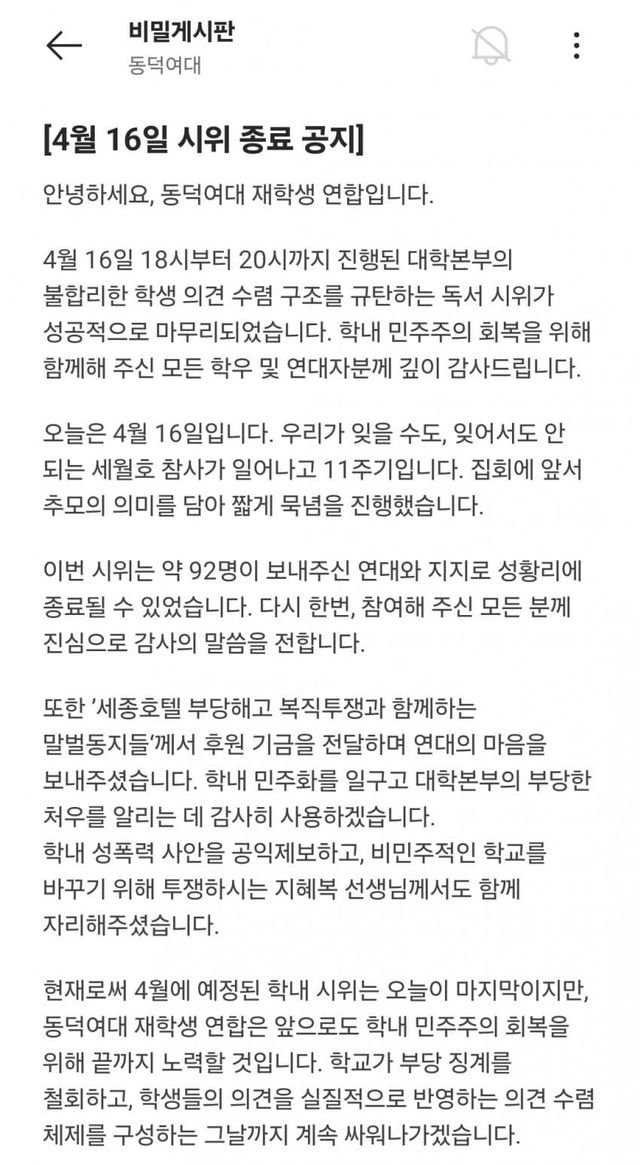 비밀게시판
동덕여대

[4월 16일 시위 종료 공지]

안녕하세요, 동덕여대 재학생 연합입니다.

4월 16일 18시부터 20시까지 진행된 대학본부의 불합리한 학생 의견 수렴 구조를 규탄하는 독서 시위가 성공적으로 마무리되었습니다. 학내 민주주의 회복을 위해 함께해 주신 모든 학우 및 연대자분께 깊이 감사드립니다.

오늘은 4월 16일입니다. 우리가 잊을 수도, 잊어서도 안 되는 세월호 참사가 일어나고 11주기입니다. 집회에 앞서 추모의 의미를 담아 짧게 묵념을 진행했습니다.

이번 시위는 약 92명이 보내주신 연대와 지지로 성황리에 종료될 수 있었습니다. 다시 한번, 참여해 주신 모든 분께 진심으로 감사의 말씀을 전합니다.

또한 '세종호텔 부당해고 복직투쟁과 함께하는 말벌동지들'께서 후원 기금을 전달하며 연대의 마음을 보내주셨습니다. 학내 민주화를 일구고 대학본부의 부당한 처우를 알리는 데 감사히 사용하겠습니다.
학내 성폭력 사안을 공익제보하고, 비민주적인 학교를 바꾸기 위해 투쟁하시는 지혜복 선생님께서도 함께 자리해주셨습니다.

현재로써 4월에 예정된 학내 시위는 오늘이 마지막이지만, 동덕여대 재학생 연합은 앞으로도 학내 민주주의 회복을 위해 끝까지 노력할 것입니다. 학교가 부당 징계를 철회하고, 학생들의 의견을 실질적으로 반영하는 의견 수렴 체제를 구성하는 그날까지 계속 싸워나가겠습니다.